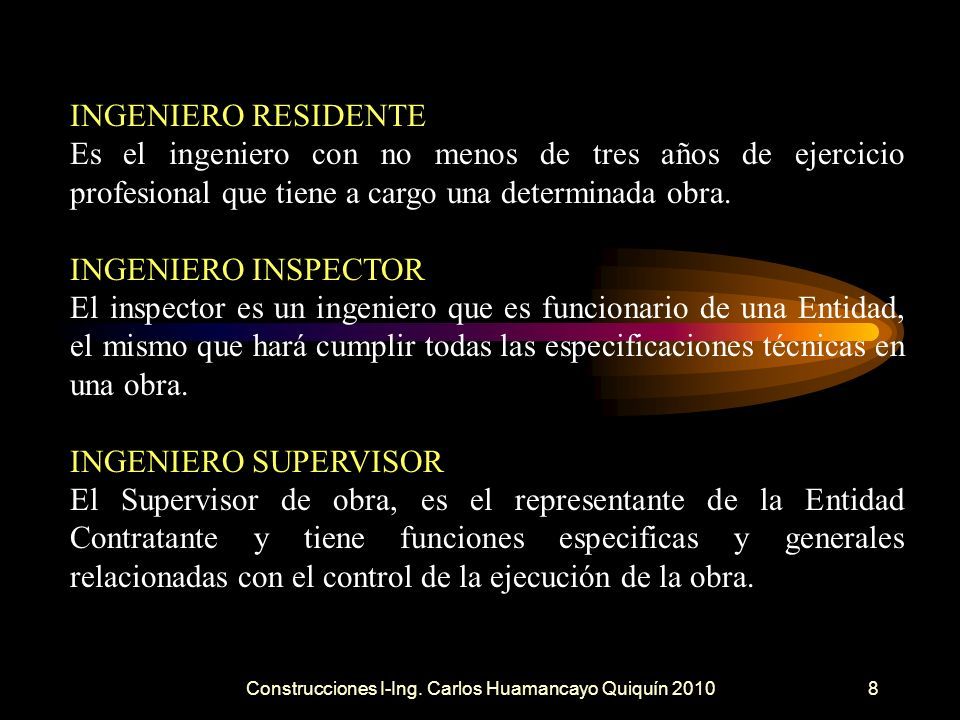 INGENIERO RESIDENTE
Es el ingeniero con no menos de tres años de ejercicio profesional que tiene a cargo una determinada obra.

INGENIERO INSPECTOR
El inspector es un ingeniero que es funcionario de una Entidad, el mismo que hará cumplir todas las especificaciones técnicas en una obra.

INGENIERO SUPERVISOR
El Supervisor de obra, es el representante de la Entidad Contratante y tiene funciones especificas y generales relacionadas con el control de la ejecución de la obra.

Construcciones I-Ing. Carlos Huamancayo Quiquín 2010 8